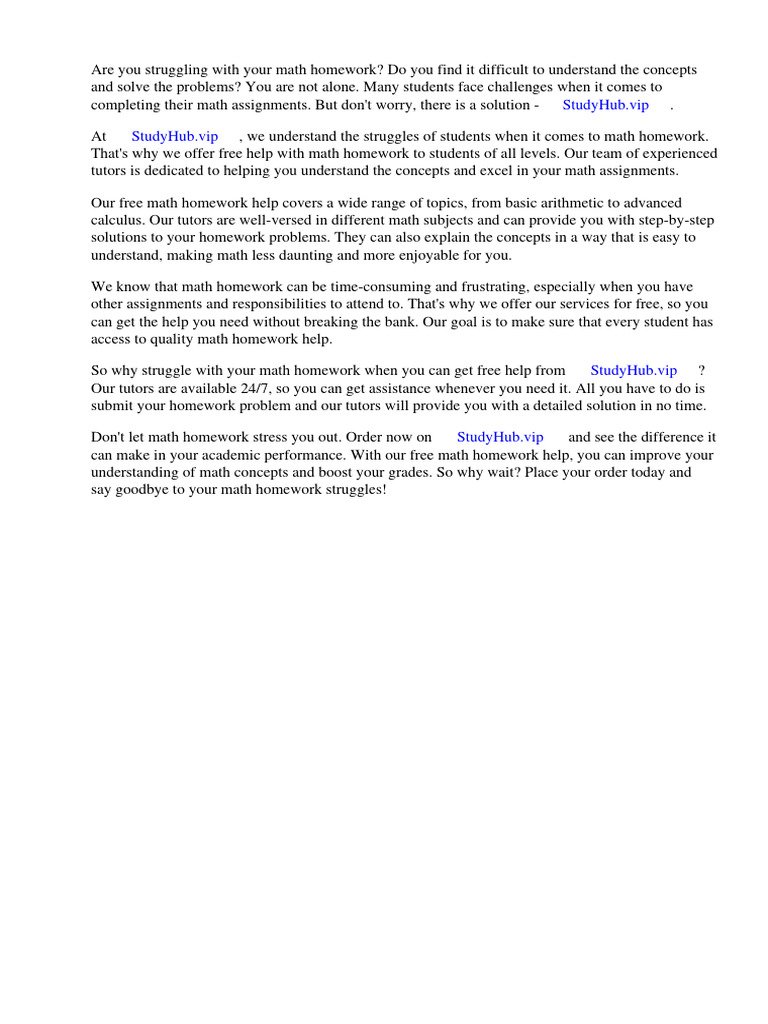 Are you struggling with your math homework? Do you find it difficult to understand the concepts and solve the problems? You are not alone. Many students face challenges when it comes to completing their math assignments. But don't worry, there is a solution - StudyHub.vip .

At StudyHub.vip , we understand the struggles of students when it comes to math homework. That's why we offer free help with math homework to students of all levels. Our team of experienced tutors is dedicated to helping you understand the concepts and excel in your math assignments.

Our free math homework help covers a wide range of topics, from basic arithmetic to advanced calculus. Our tutors are well-versed in different math subjects and can provide you with step-by-step solutions to your homework problems. They can also explain the concepts in a way that is easy to understand, making math less daunting and more enjoyable for you.

We know that math homework can be time-consuming and frustrating, especially when you have other assignments and responsibilities to attend to. That's why we offer our services for free, so you can get the help you need without breaking the bank. Our goal is to make sure that every student has access to quality math homework help.

So why struggle with your math homework when you can get free help from StudyHub.vip ? Our tutors are available 24/7, so you can get assistance whenever you need it. All you have to do is submit your homework problem and our tutors will provide you with a detailed solution in no time.

Don't let math homework stress you out. Order now on StudyHub.vip and see the difference it can make in your academic performance. With our free math homework help, you can improve your understanding of math concepts and boost your grades. So why wait? Place your order today and say goodbye to your math homework struggles!